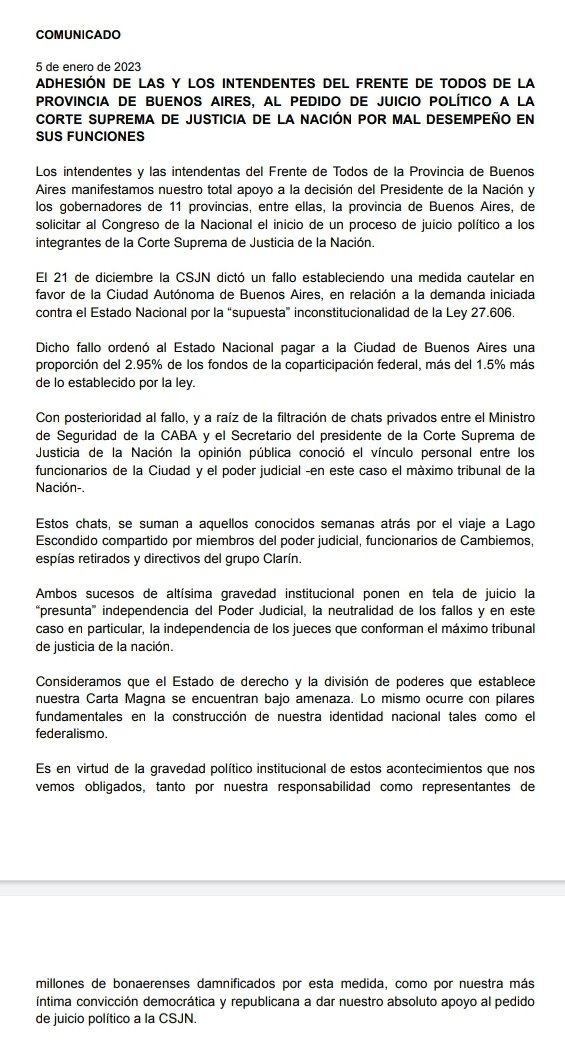 COMUNICADO

5 de enero de 2023
ADHESIÓN DE LAS Y LOS INTENDENTES DEL FRENTE DE TODOS DE LA PROVINCIA DE BUENOS AIRES, AL PEDIDO DE JUICIO POLÍTICO A LA CORTE SUPREMA DE JUSTICIA DE LA NACIÓN POR MAL DESEMPEÑO EN SUS FUNCIONES

Los intendentes y las intendentas del Frente de Todos de la Provincia de Buenos Aires manifestamos nuestro total apoyo a la decisión del Presidente de la Nación y los gobernadores de 11 provincias, entre ellas, la provincia de Buenos Aires, de solicitar al Congreso de la Nacional el inicio de un proceso de juicio político a los integrantes de la Corte Suprema de Justicia de la Nación.

El 21 de diciembre la CSJN dictó un fallo estableciendo una medida cautelar en favor de la Ciudad Autónoma de Buenos Aires, en relación a la demanda iniciada contra el Estado Nacional por la "supuesta" inconstitucionalidad de la Ley 27.606.

Dicho fallo ordenó al Estado Nacional pagar a la Ciudad de Buenos Aires una proporción del 2.95% de los fondos de la coparticipación federal, más del 1.5% más de lo establecido por la ley.

Con posterioridad al fallo, y a raíz de la filtración de chats privados entre el Ministro de Seguridad de la CABA y el Secretario del presidente de la Corte Suprema de Justicia de la Nación la opinión pública conoció el vínculo personal entre los funcionarios de la Ciudad y el poder judicial -en este caso el màximo tribunal de la Nación-.

Estos chats, se suman a aquellos conocidos semanas atrás por el viaje a Lago Escondido compartido por miembros del poder judicial, funcionarios de Cambiemos, espías retirados y directivos del grupo Clarín.

Ambos sucesos de altísima gravedad institucional ponen en tela de juicio la "presunta" independencia del Poder Judicial, la neutralidad de los fallos y en este caso en particular, la independencia de los jueces que conforman el máximo tribunal de justicia de la nación.

Consideramos que el Estado de derecho y la división de poderes que establece nuestra Carta Magna se encuentran bajo amenaza. Lo mismo ocurre con pilares fundamentales en la construcción de nuestra identidad nacional tales como el federalismo.

Es en virtud de la gravedad político institucional de estos acontecimientos que nos vemos obligados, tanto por nuestra responsabilidad como representantes de

millones de bonaerenses damnificados por esta medida, como por nuestra más íntima convicción democrática y republicana a dar nuestro absoluto apoyo al pedido de juicio político a la CSJN.